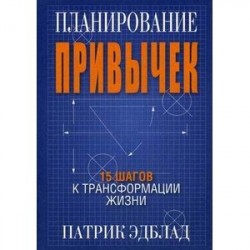 ПЛАНИРОВАНИЕ
ПРИВЫЧЕК

15 ШАГОВ
К ТРАНСФОРМАЦИИ
ЖИЗНИ

ПАТРИК ЭДБЛАД